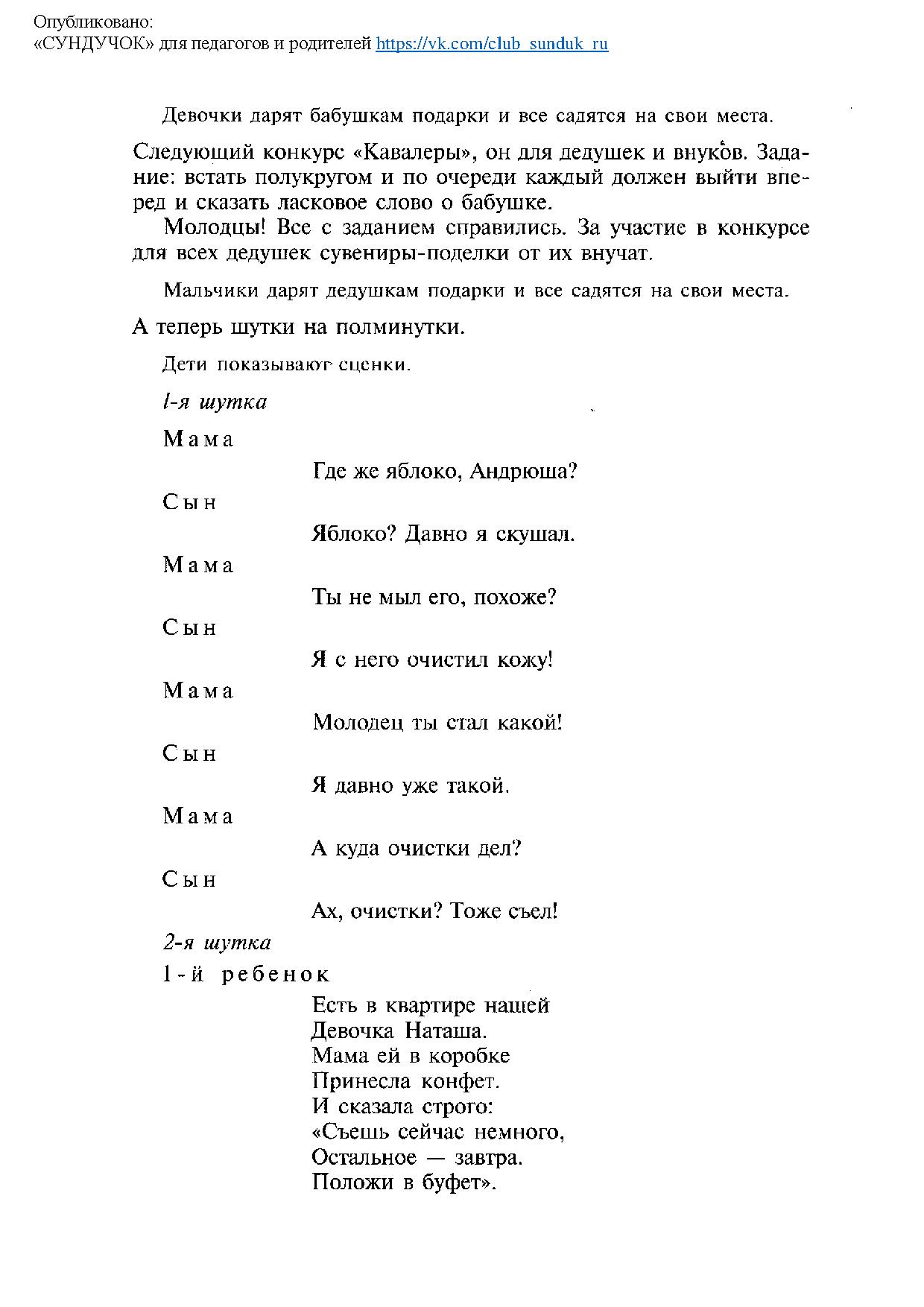 Опубликовано:
«СУНДУЧОК» для педагогов и родителей https://vk.com/club_sunduk_ru

Девочки дарят бабушкам подарки и все садятся на свои места.

Следующий конкурс «Кавалеры», он для дедушек и внуков. Задание: встать полукругом и по очереди каждый должен выйти вперед и сказать ласковое слово о бабушке.

Молодцы! Все с заданием справились. За участие в конкурсе для всех дедушек сувениры-поделки от их внучат.

Мальчики дарят дедушкам подарки и все садятся на свои места.

А теперь шутки на полминутки.

Дети показывают сценки.

1-я шутка

Мама

Где же яблоко, Андрюша?

Сын

Яблоко? Давно я скушал.

Мама

Ты не мыл его, похоже?

Сын

Я с него очистил кожу!

Мама

Молодец ты стал какой!

Сын

Я давно уже такой.

Мама

А куда очистки дел?

Сын

Ах, очистки? Тоже съел!

2-я шутка

1-й ребенок

Есть в квартире нашей
Девочка Наташа.
Мама ей в коробке
Принесла конфет.
И сказала строго:
«Съешь сейчас немного,
Остальное — завтра.
Положи в буфет».